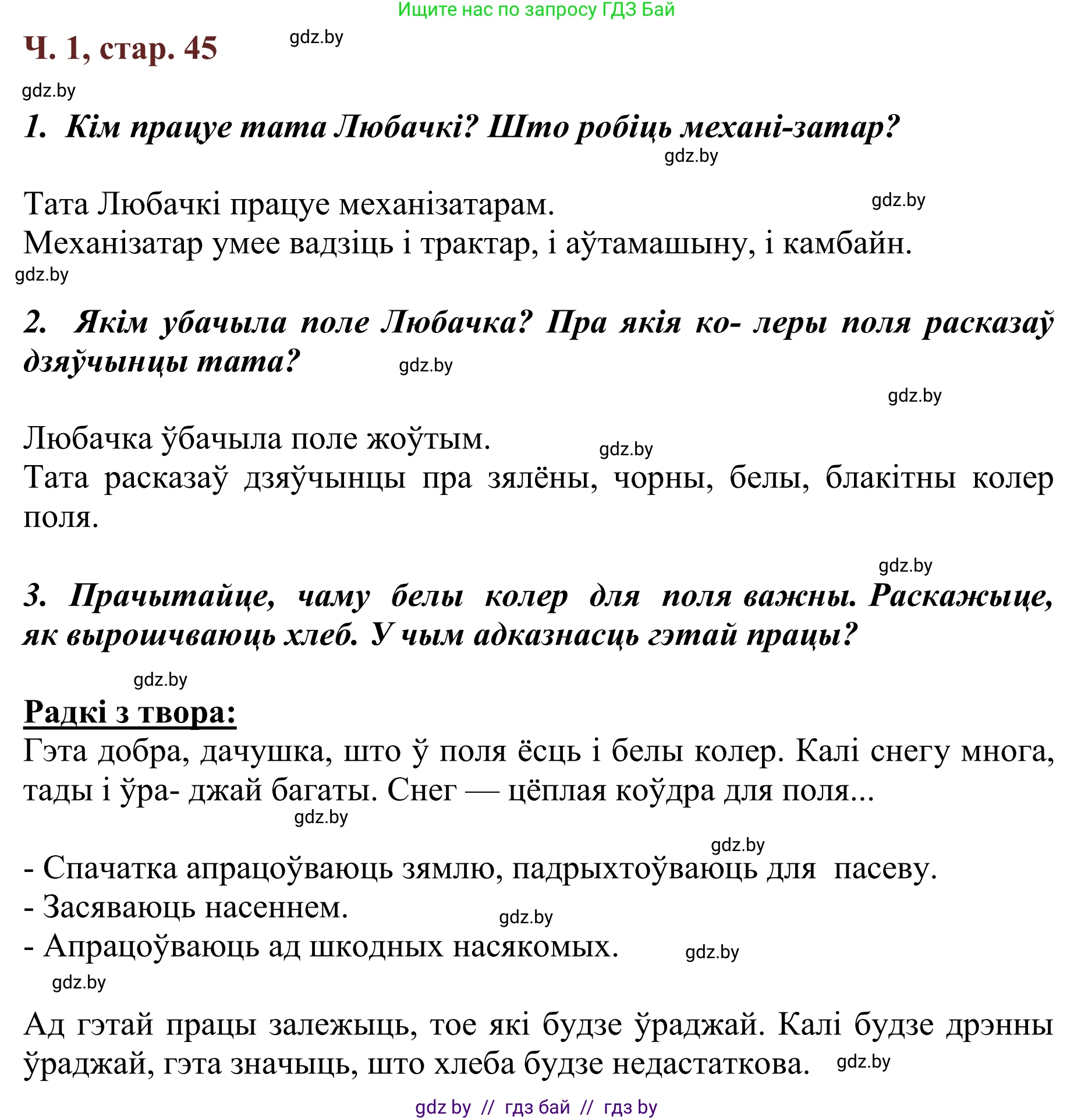 Ищите нас по запросу ГДЗ Бай

Ч. 1, стар. 45 gdz.by

gdz.by

1. Кім працуе тата Любачкі? Што робіць механі-затар?

gdz.by

Тата Любачкі працуе механізатарам. gdz.by
Механізатар умее вадзіць і трактар, і аўтамашыну, і камбайн.
gdz.by

2. Якім убачыла поле Любачка? Пра якія ко- леры поля расказаў дзяўчынцы тата? gdz.by

gdz.by

Любачка ўбачыла поле жоўтым. gdz.by
Тата расказаў дзяўчынцы пра зялёны, чорны, белы, блакітны колер поля.

gdz.by

3. Прачытайце, чаму белы колер для поля важны. Раскажыце, як вырошчваюць хлеб. У чым адказнасць гэтай працы?

gdz.by

Радкі з твора:
Гэта добра, дачушка, што ў поля ёсць і белы колер. Калі снегу многа, тады і ўра- джай багаты. Снег — цёплая коўдра для поля...
gdz.by

gdz.by
- Спачатка апрацоўваюць зямлю, падрыхтоўваюць для пасеву.
- Засяваюць насеннем. gdz.by
- Апрацоўваюць ад шкодных насякомых. gdz.by
gdz.by

Ад гэтай працы залежыць, тое які будзе ўраджай. Калі будзе дрэнны ўраджай, гэта значыць, што хлеба будзе недастаткова. gdz.by

gdz by // гдз бай // гдз by